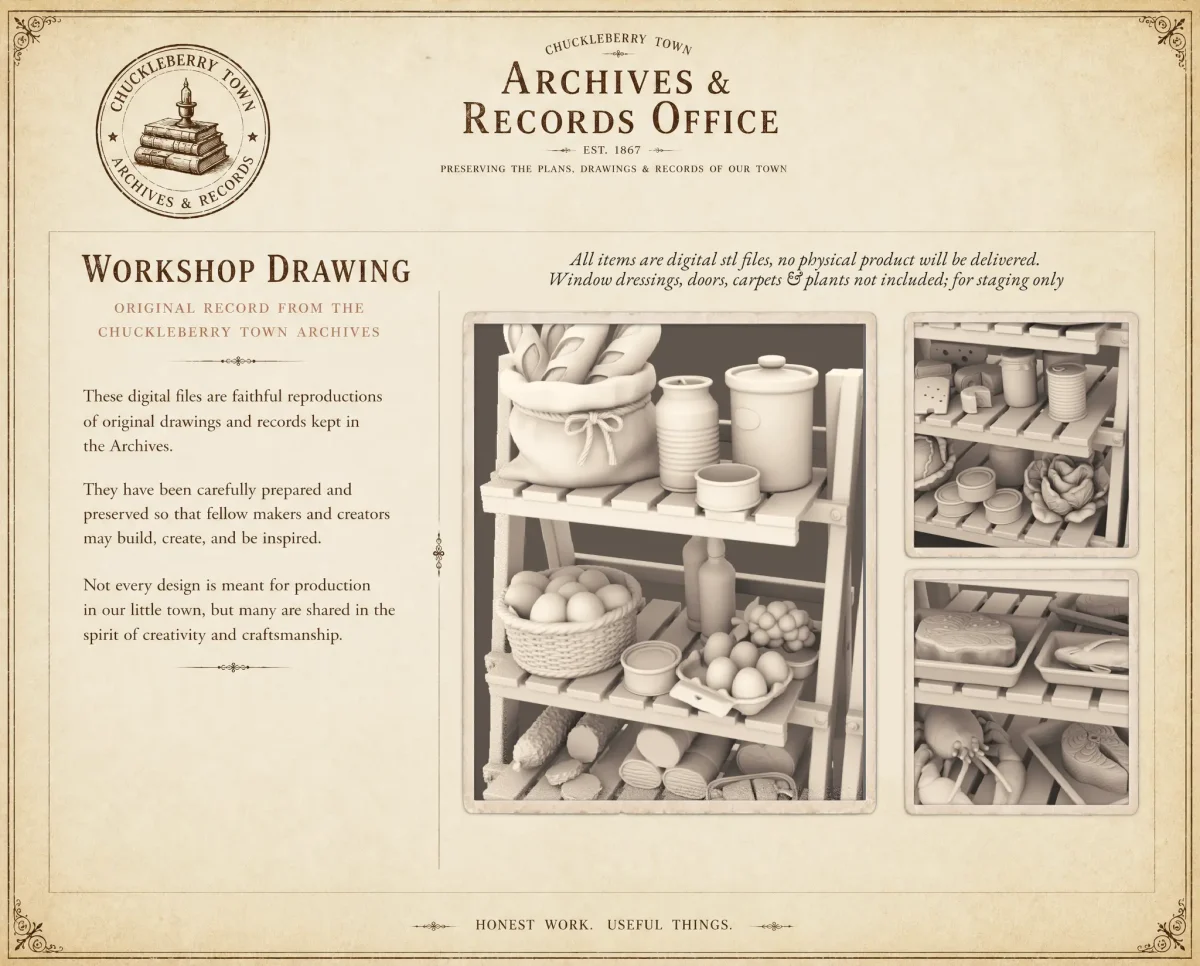 CHUCKLEBERRY TOWN
ARCHIVES & RECORDS

CHUCKLEBERRY TOWN
ARCHIVES &
RECORDS OFFICE
EST. 1867
PRESERVING THE PLANS, DRAWINGS & RECORDS OF OUR TOWN

WORKSHOP DRAWING
ORIGINAL RECORD FROM THE CHUCKLEBERRY TOWN ARCHIVES

These digital files are faithful reproductions of original drawings and records kept in the Archives.

They have been carefully prepared and preserved so that fellow makers and creators may build, create, and be inspired.

Not every design is meant for production in our little town, but many are shared in the spirit of creativity and craftsmanship.

All items are digital stl files, no physical product will be delivered.
Window dressings, doors, carpets & plants not included; for staging only

HONEST WORK. USEFUL THINGS.